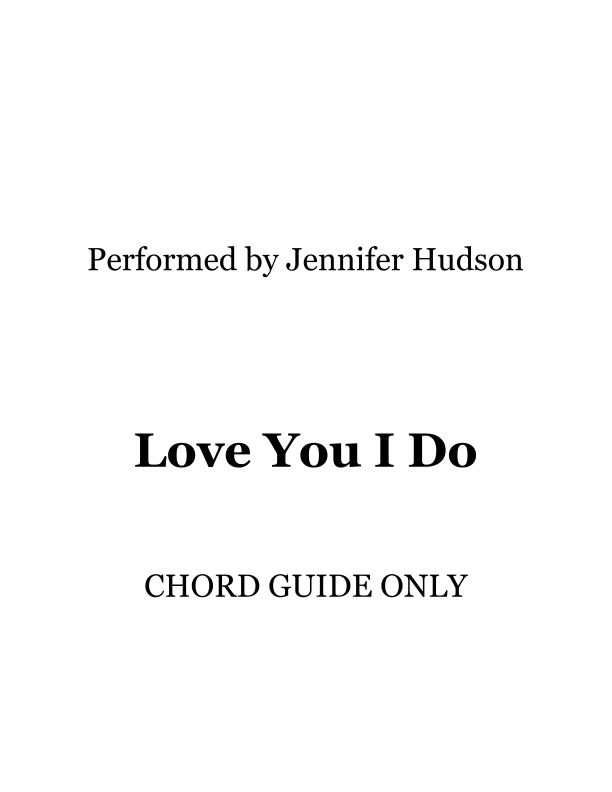 Performed by Jennifer Hudson

Love You I Do

CHORD GUIDE ONLY